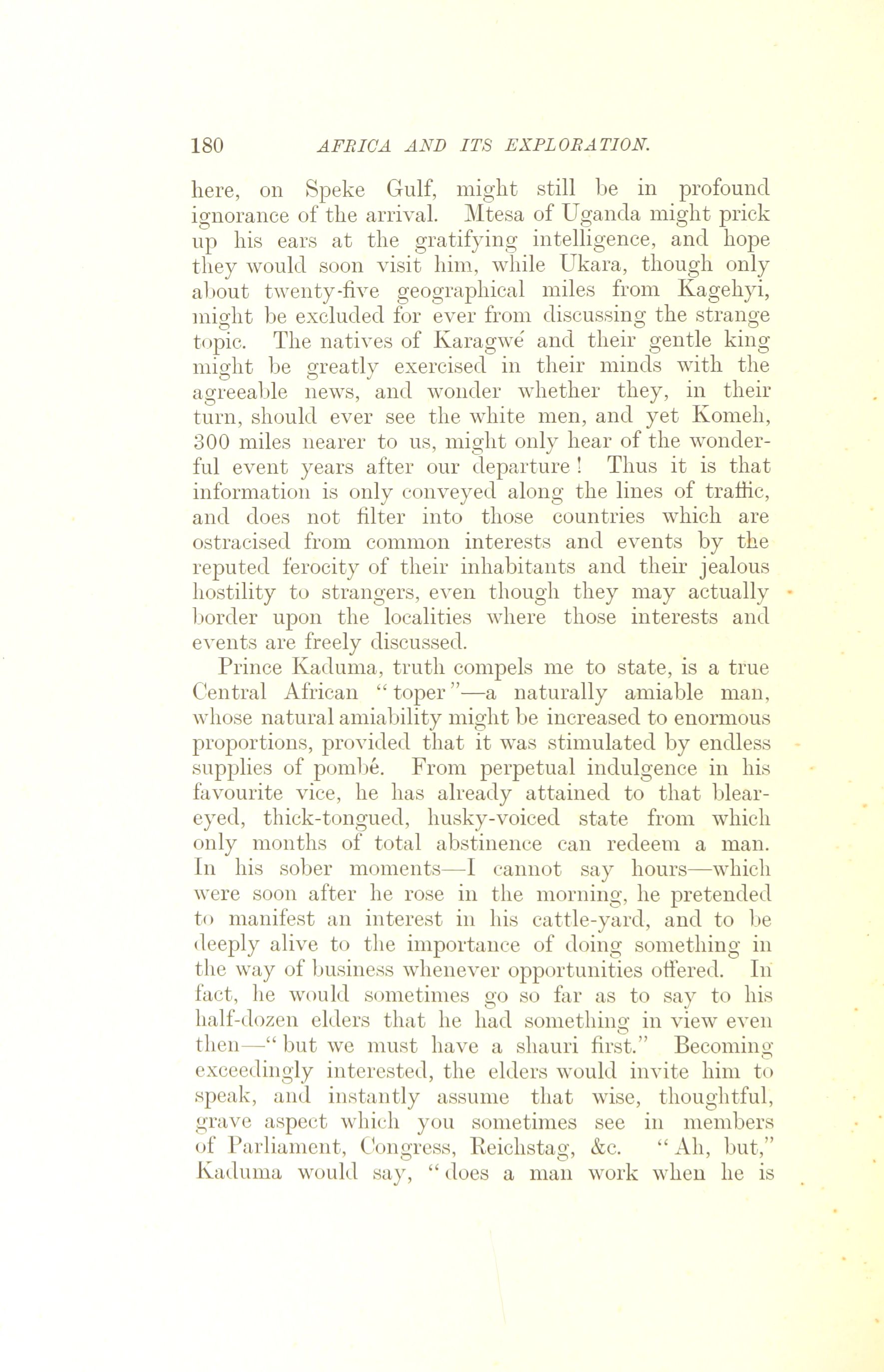 180 AFRICA AND ITS EXPLORATION.

here, on Speke Gulf, might still be in profound ignorance of the arrival. Mtesa of Uganda might prick up his ears at the gratifying intelligence, and hope they would soon visit him, while Ukara, though only about twenty-five geographical miles from Kagehyi, might be excluded for ever from discussing the strange topic. The natives of Karagwé and their gentle king might be greatly exercised in their minds with the agreeable news, and wonder whether they, in their turn, should ever see the white men, and yet Komeh, 300 miles nearer to us, might only hear of the wonderful event years after our departure! Thus it is that information is only conveyed along the lines of traffic, and does not filter into those countries which are ostracised from common interests and events by the reputed ferocity of their inhabitants and their jealous hostility to strangers, even though they may actually border upon the localities where those interests and events are freely discussed.

Prince Kaduma, truth compels me to state, is a true Central African "toper"—a naturally amiable man, whose natural amiability might be increased to enormous proportions, provided that it was stimulated by endless supplies of pombé. From perpetual indulgence in his favourite vice, he has already attained to that blear-eyed, thick-tongued, husky-voiced state from which only months of total abstinence can redeem a man. In his sober moments—I cannot say hours—which were soon after he rose in the morning, he pretended to manifest an interest in his cattle-yard, and to be deeply alive to the importance of doing something in the way of business whenever opportunities offered. In fact, he would sometimes go so far as to say to his half-dozen elders that he had something in view even then—"but we must have a shauri first." Becoming exceedingly interested, the elders would invite him to speak, and instantly assume that wise, thoughtful, grave aspect which you sometimes see in members of Parliament, Congress, Reichstag, &c. "Ah, but," Kaduma would say, "does a man work when he is